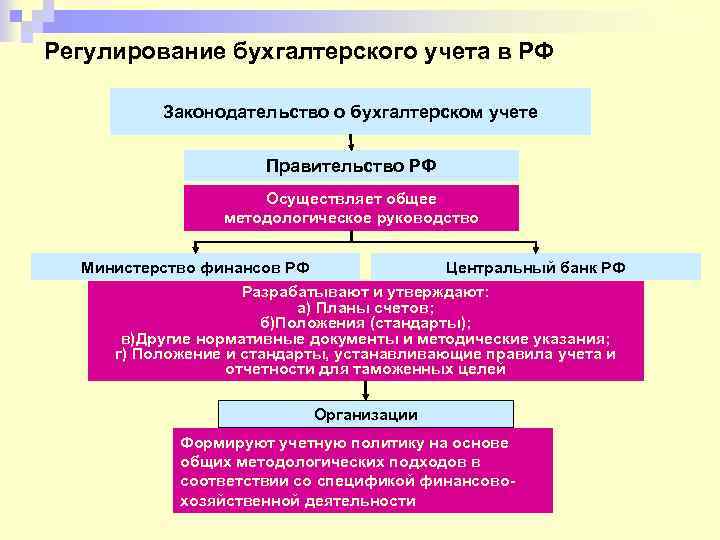 Регулирование бухгалтерского учета в РФ

Законодательство о бухгалтерском учете

Правительство РФ

Осуществляет общее методологическое руководство

Министерство финансов РФ

Центральный банк РФ

Разрабатывают и утверждают:
а) Планы счетов;
б)Положения (стандарты);
в)Другие нормативные документы и методические указания;
г) Положение и стандарты, устанавливающие правила учета и отчетности для таможенных целей

Организации

Формируют учетную политику на основе общих методологических подходов в соответствии со спецификой финансово-хозяйственной деятельности